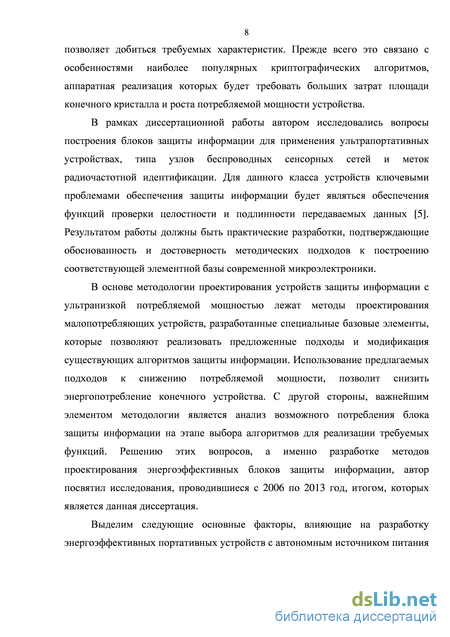 8

позволяет добиться требуемых характеристик. Прежде всего это связано с особенностями наиболее популярных криптографических алгоритмов, аппаратная реализация которых будет требовать больших затрат площади конечного кристалла и роста потребляемой мощности устройства.

В рамках диссертационной работы автором исследовались вопросы построения блоков защиты информации для применения ультрапортативных устройствах, типа узлов беспроводных сенсорных сетей и меток радиочастотной идентификации. Для данного класса устройств ключевыми проблемами обеспечения защиты информации будет являться обеспечения функций проверки целостности и подлинности передаваемых данных [5]. Результатом работы должны быть практические разработки, подтверждающие обоснованность и достоверность методических подходов к построению соответствующей элементной базы современной микроэлектроники.

В основе методологии проектирования устройств защиты информации с ультранизкой потребляемой мощностью лежат методы проектирования малопотребляющих устройств, разработанные специальные базовые элементы, которые позволяют реализовать предложенные подходы и модификация существующих алгоритмов защиты информации. Использование предлагаемых подходов к снижению потребляемой мощности, позволит снизить энергопотребление конечного устройства. С другой стороны, важнейшим элементом методологии является анализ возможного потребления блока защиты информации на этапе выбора алгоритмов для реализации требуемых функций. Решению этих вопросов, а именно разработке методов проектирования энергоэффективных блоков защиты информации, автор посвятил исследования, проводившиеся с 2006 по 2013 год, итогом, которых является данная диссертация.

Выделим следующие основные факторы, влияющие на разработку энергоэффективных портативных устройств с автономным источником питания

dsLib.net
библиотека диссертаций